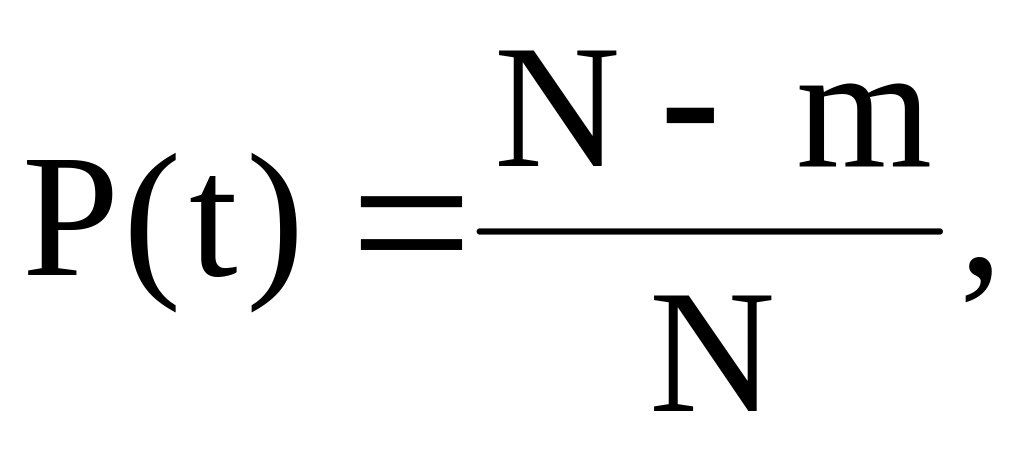 $P(t) = \frac{N - m}{N},$